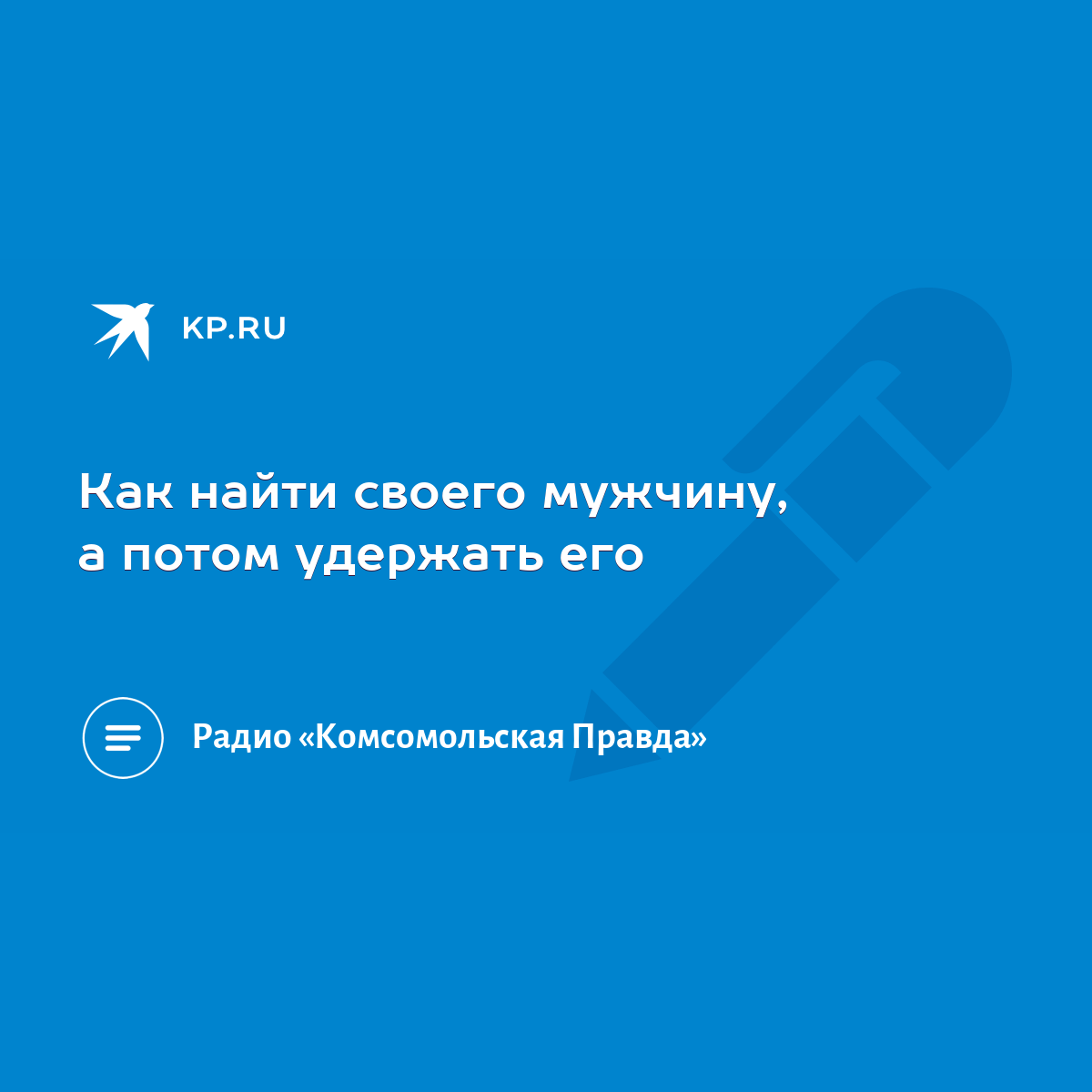 KP.RU

Как найти своего мужчину, а потом удержать его

Радио «Комсомольская Правда»